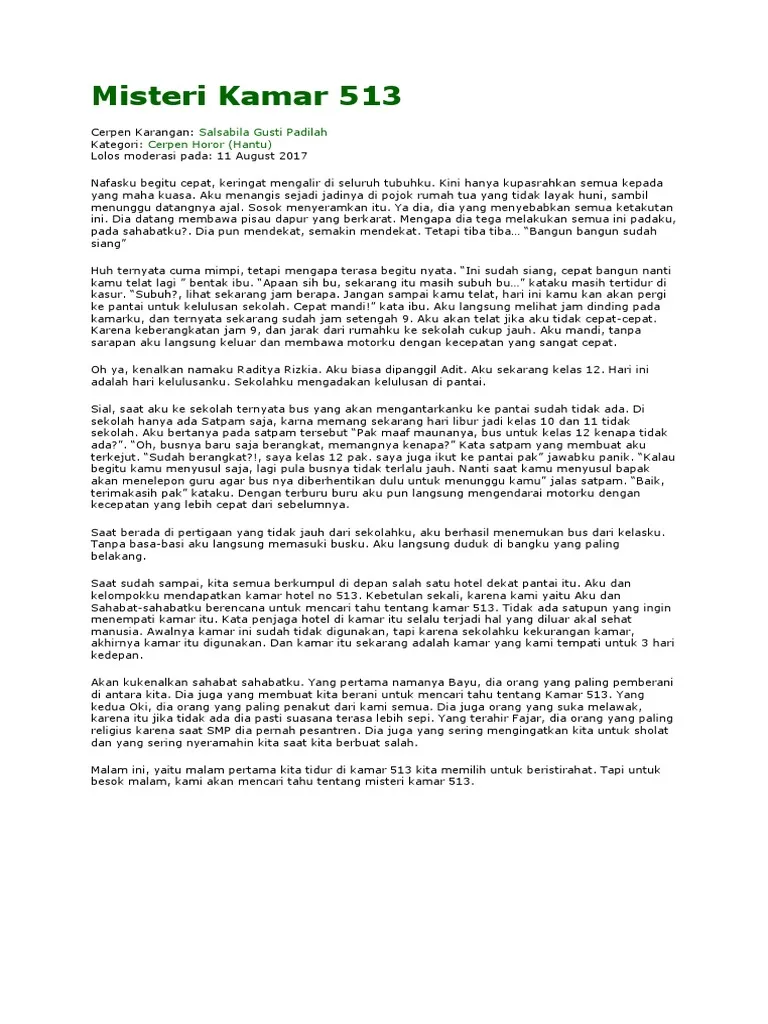 Misteri Kamar 513

Cerpen Karangan: Salsabila Gusti Padilah
Kategori: Cerpen Horor (Hantu)
Lolos moderasi pada: 11 August 2017

Nafasku begitu cepat, keringat mengalir di seluruh tubuhku. Kini hanya kupasrahkan semua kepada yang maha kuasa. Aku menangis sejadi jadinya di pojok rumah tua yang tidak layak huni, sambil menunggu datangnya ajal. Sosok menyeramkan itu. Ya dia, dia yang menyebabkan semua ketakutan ini. Dia datang membawa pisau dapur yang berkarat. Mengapa dia tega melakukan semua ini padaku, pada sahabatku?. Dia pun mendekat, semakin mendekat. Tetapi tiba tiba… "Bangun bangun sudah siang"

Huh ternyata cuma mimpi, tetapi mengapa terasa begitu nyata. "Ini sudah siang, cepat bangun nanti kamu telat lagi " bentak ibu. "Apaan sih bu, sekarang itu masih subuh bu…" kataku masih tertidur di kasur. "Subuh?, lihat sekarang jam berapa. Jangan sampai kamu telat, hari ini kamu kan akan pergi ke pantai untuk kelulusan sekolah. Cepat mandi!" kata ibu. Aku langsung melihat jam dinding pada kamarku, dan ternyata sekarang sudah jam setengah 9. Aku akan telat jika aku tidak cepat-cepat. Karena keberangkatan jam 9, dan jarak dari rumahku ke sekolah cukup jauh. Aku mandi, tanpa sarapan aku langsung keluar dan membawa motorku dengan kecepatan yang sangat cepat.

Oh ya, kenalkan namaku Raditya Rizkia. Aku biasa dipanggil Adit. Aku sekarang kelas 12. Hari ini adalah hari kelulusanku. Sekolahku mengadakan kelulusan di pantai.

Sial, saat aku ke sekolah ternyata bus yang akan mengantarkanku ke pantai sudah tidak ada. Di sekolah hanya ada Satpam saja, karna memang sekarang hari libur jadi kelas 10 dan 11 tidak sekolah. Aku bertanya pada satpam tersebut "Pak maaf maunanya, bus untuk kelas 12 kenapa tidak ada?". "Oh, busnya baru saja berangkat, memangnya kenapa?" Kata satpam yang membuat aku terkejut. "Sudah berangkat?!, saya kelas 12 pak. saya juga ikut ke pantai pak" jawabku panik. "Kalau begitu kamu menyusul saja, lagi pula busnya tidak terlalu jauh. Nanti saat kamu menyusul bapak akan menelepon guru agar bus nya diberhentikan dulu untuk menunggu kamu" jalas satpam. "Baik, terimakasih pak" kataku. Dengan terburu buru aku pun langsung mengendarai motorku dengan kecepatan yang lebih cepat dari sebelumnya.

Saat berada di pertigaan yang tidak jauh dari sekolahku, aku berhasil menemukan bus dari kelasku. Tanpa basa-basi aku langsung memasuki busku. Aku langsung duduk di bangku yang paling belakang.

Saat sudah sampai, kita semua berkumpul di depan salah satu hotel dekat pantai itu. Aku dan kelompokku mendapatkan kamar hotel no 513. Kebetulan sekali, karena kami yaitu Aku dan Sahabat-sahabatku berencana untuk mencari tahu tentang kamar 513. Tidak ada satupun yang ingin menempati kamar itu. Kata penjaga hotel di kamar itu selalu terjadi hal yang diluar akal sehat manusia. Awalnya kamar ini sudah tidak digunakan, tapi karena sekolahku kekurangan kamar, akhirnya kamar itu digunakan. Dan kamar itu sekarang adalah kamar yang kami tempati untuk 3 hari kedepan.

Akan kukenalkan sahabat sahabatku. Yang pertama namanya Bayu, dia orang yang paling pemberani di antara kita. Dia juga yang membuat kita berani untuk mencari tahu tentang Kamar 513. Yang kedua Oki, dia orang yang paling penakut dari kami semua. Dia juga orang yang suka melawak, karena itu jika tidak ada dia pasti suasana terasa lebih sepi. Yang terahir Fajar, dia orang yang paling religius karena saat SMP dia pernah pesantren. Dia juga yang sering mengingatkan kita untuk sholat dan yang sering nyeramahin kita saat kita berbuat salah.

Malam ini, yaitu malam pertama kita tidur di kamar 513 kita memilih untuk beristirahat. Tapi untuk besok malam, kami akan mencari tahu tentang misteri kamar 513.